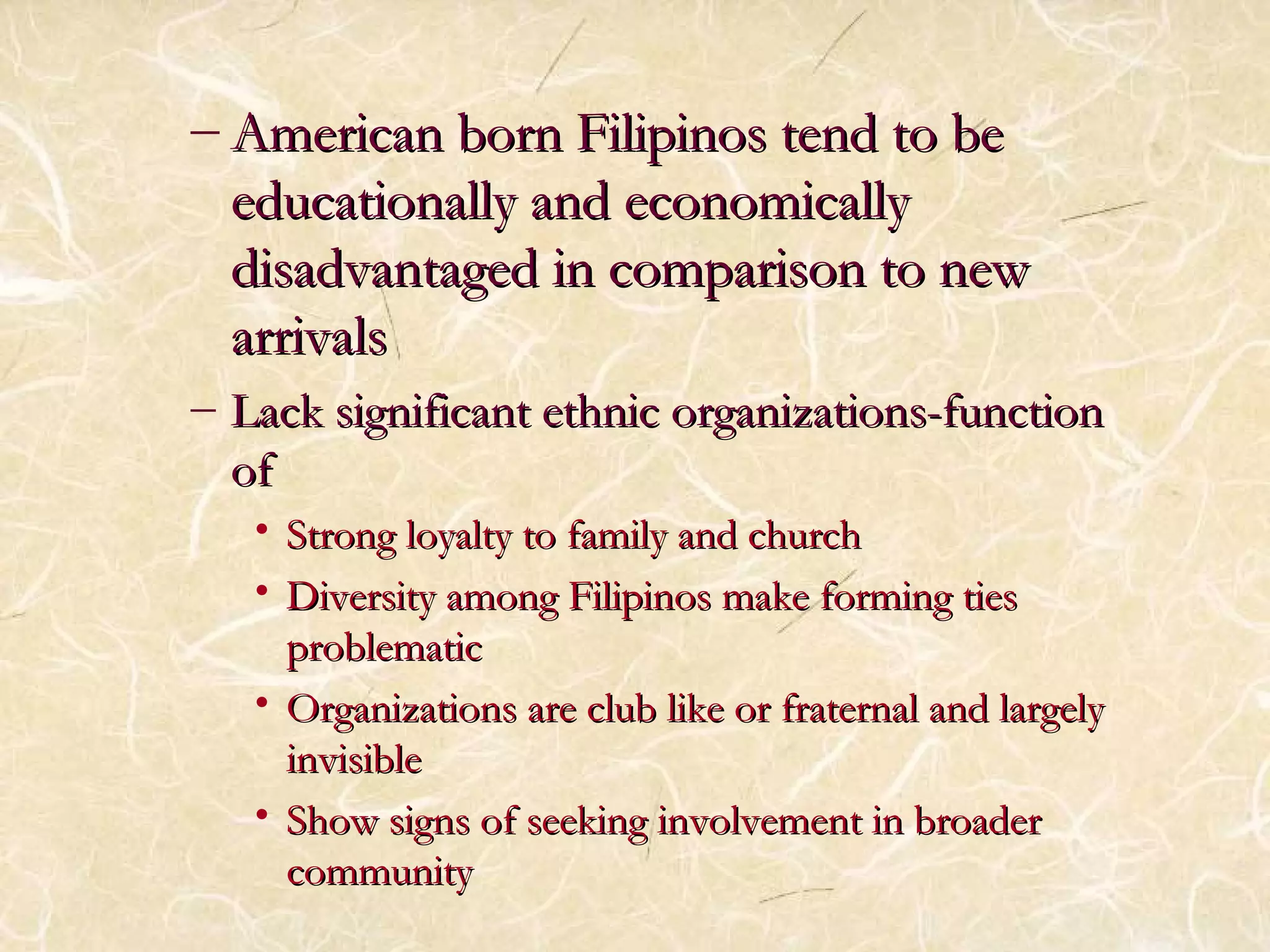 – American born Filipinos tend to be educationally and economically disadvantaged in comparison to new arrivals

– Lack significant ethnic organizations-function of

• Strong loyalty to family and church

• Diversity among Filipinos make forming ties problematic

• Organizations are club like or fraternal and largely invisible

• Show signs of seeking involvement in broader community